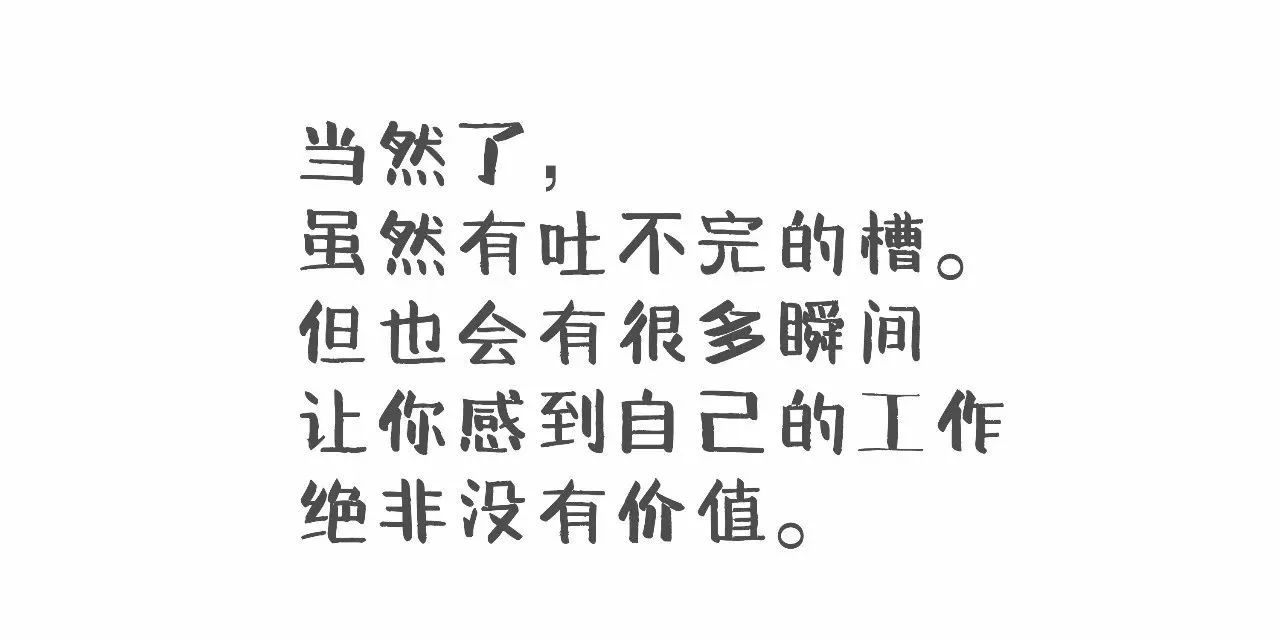 当然了，
虽然有吐不完的槽。
但也会有很多瞬间
让你感到自己的工作
绝非没有价值。